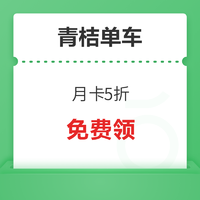 青桔单车

月卡5折

免费领